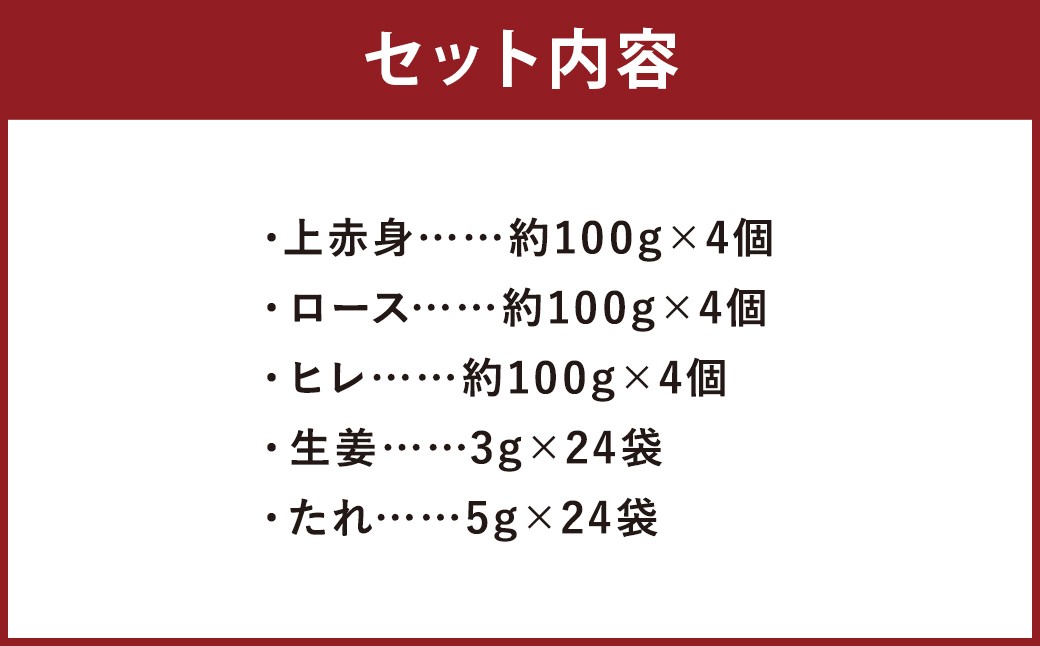 セット内容

・上赤身……約100g×4個
・ロース……約100g×4個
・ヒレ……約100g×4個
・生姜……3g×24袋
・たれ……5g×24袋